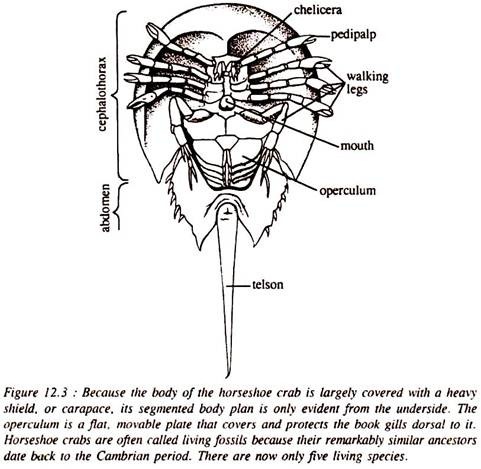 cephalothorax
abdomen
chelicera
pedipalp
walking legs
mouth
operculum
telson

Figure 12.3 : Because the body of the horseshoe crab is largely covered with a heavy shield, or carapace, its segmented body plan is only evident from the underside. The operculum is a flat, movable plate that covers and protects the book gills dorsal to it. Horseshoe crabs are often called living fossils because their remarkably similar ancestors date back to the Cambrian period. There are now only five living species.